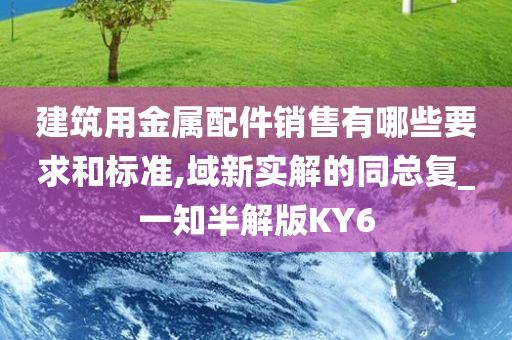 建筑用金属配件销售有哪些要求和标准,域新实解的同总复_一知半解版KY6